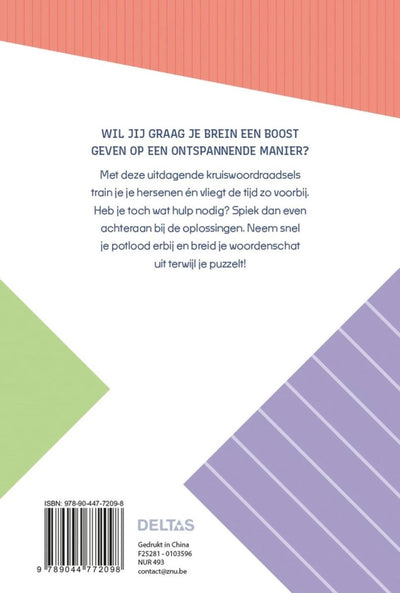 WIL JIJ GRAAG JE BREIN EEN BOOST GEVEN OP EEN ONTSPANNENDE MANIER?

Met deze uitdagende kruiswoordraadsels train je je hersenen én vliegt de tijd zo voorbij. Heb je toch wat hulp nodig? Spiek dan even achteraan bij de oplossingen. Neem snel je potlood erbij en breid je woordenschat uit terwijl je puzzelt!

ISBN: 978-90-447-7209-8

9 789044 772098

DELTAS

Gedrukt in China
F25281 - 0103596
NUR 493
contact@znu.be